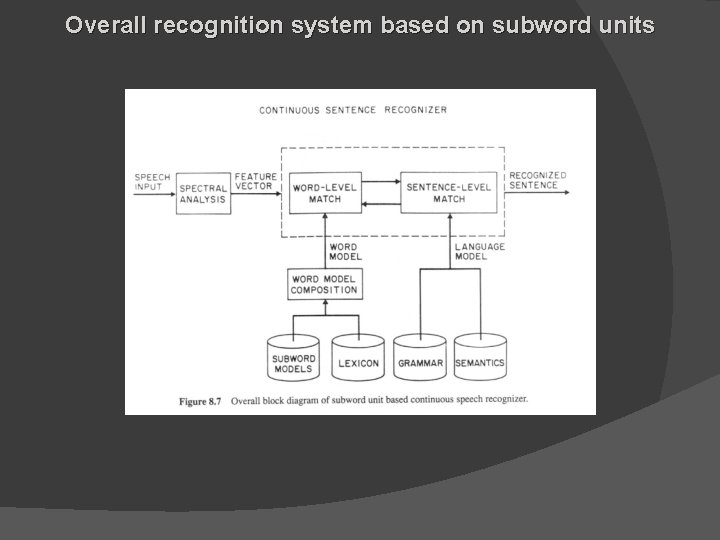 Overall recognition system based on subword units

CONTINUOUS SENTENCE RECOGNIZER

SPEECH INPUT

SPECTRAL ANALYSIS

FEATURE VECTOR

WORD-LEVEL MATCH

SENTENCE-LEVEL MATCH

RECOGNIZED SENTENCE

WORD MODEL

LANGUAGE MODEL

WORD MODEL COMPOSITION

SUBWORD MODELS

LEXICON

GRAMMAR

SEMANTICS

Figure 8.7 Overall block diagram of subword unit based continuous speech recognizer.